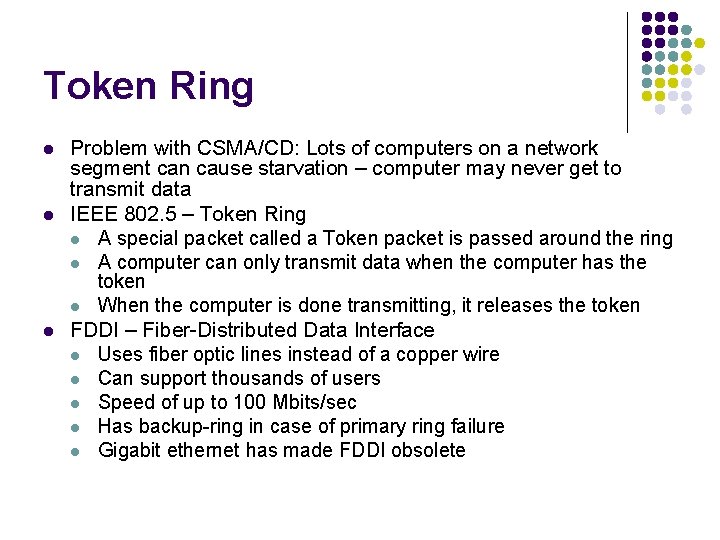 Token Ring

- Problem with CSMA/CD: Lots of computers on a network segment can cause starvation – computer may never get to transmit data
- IEEE 802.5 – Token Ring
  - A special packet called a Token packet is passed around the ring
  - A computer can only transmit data when the computer has the token
  - When the computer is done transmitting, it releases the token
- FDDI – Fiber-Distributed Data Interface
  - Uses fiber optic lines instead of a copper wire
  - Can support thousands of users
  - Speed of up to 100 Mbits/sec
  - Has backup-ring in case of primary ring failure
  - Gigabit ethernet has made FDDI obsolete